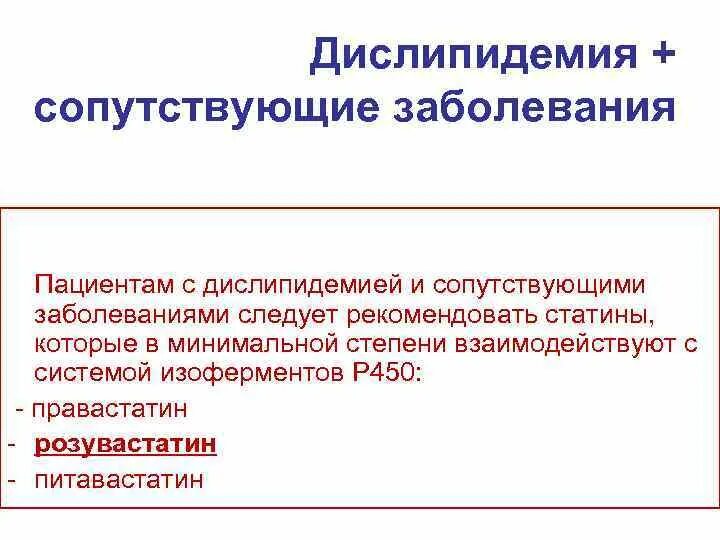 Дислипидемия +
сопутствующие заболевания

Пациентам с дислипидемией и сопутствующими заболеваниями следует рекомендовать статины, которые в минимальной степени взаимодействуют с системой изоферментов Р450:

- правастатин
- розувастатин
- питавастатин